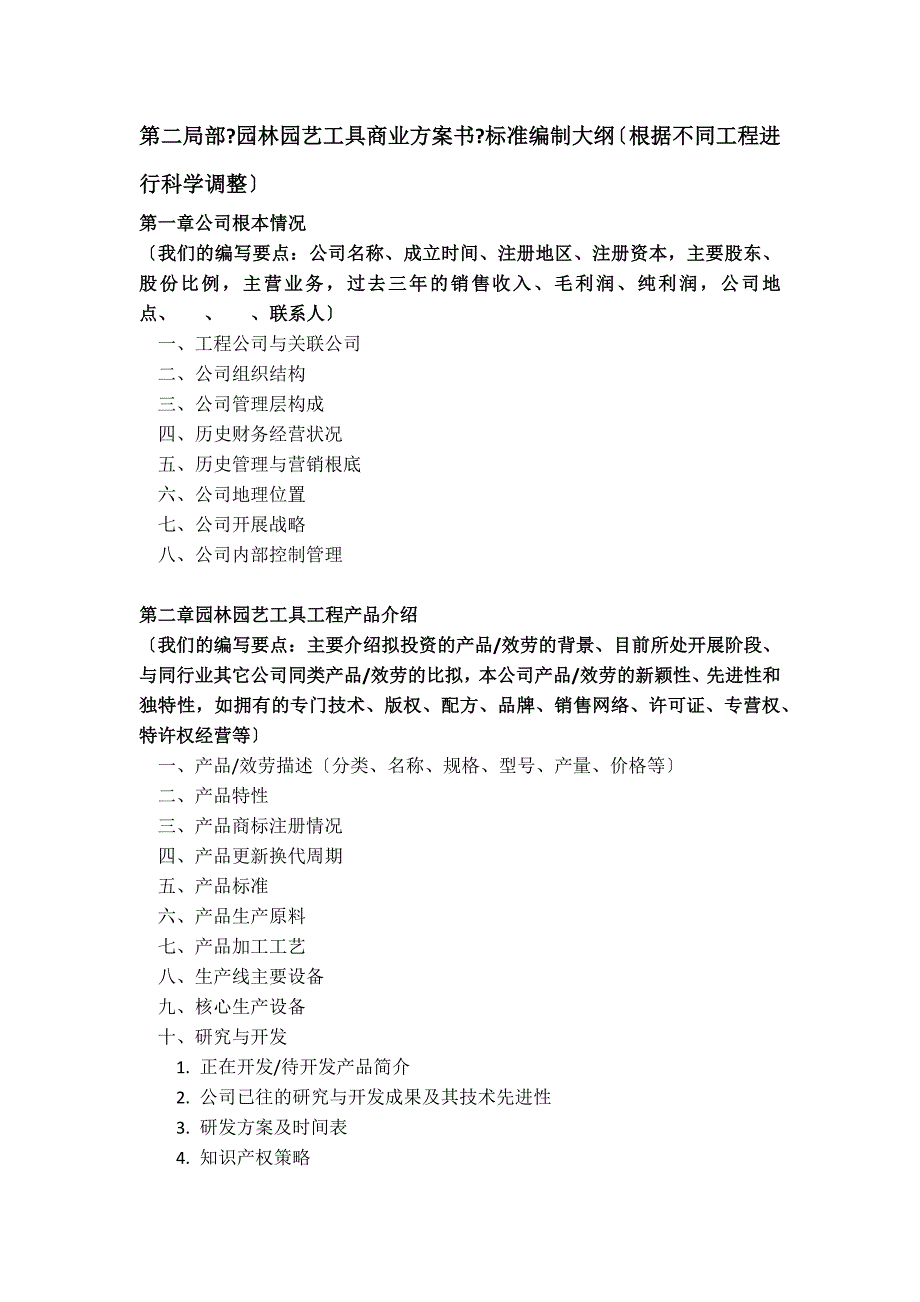 第二局部?园林园艺工具商业方案书?标准编制大纲〔根据不同工程进行科学调整〕

第一章公司根本情况
〔我们的编写要点：公司名称、成立时间、注册地区、注册资本，主要股东、股份比例，主营业务，过去三年的销售收入、毛利润、纯利润，公司地点、　、　、联系人〕
一、工程公司与关联公司
二、公司组织结构
三、公司管理层构成
四、历史财务经营状况
五、历史管理与营销根底
六、公司地理位置
七、公司开展战略
八、公司内部控制管理

第二章园林园艺工具工程产品介绍
〔我们的编写要点：主要介绍拟投资的产品/效劳的背景、目前所处开展阶段、与同行业其它公司同类产品/效劳的比拟，本公司产品/效劳的新颖性、先进性和独特性，如拥有的专门技术、版权、配方、品牌、销售网络、许可证、专营权、特许权经营等〕
一、产品/效劳描述〔分类、名称、规格、型号、产量、价格等〕
二、产品特性
三、产品商标注册情况
四、产品更新换代周期
五、产品标准
六、产品生产原料
七、产品加工工艺
八、生产线主要设备
九、核心生产设备
十、研究与开发
1. 正在开发/待开发产品简介
2. 公司已往的研究与开发成果及其技术先进性
3. 研发方案及时间表
4. 知识产权策略